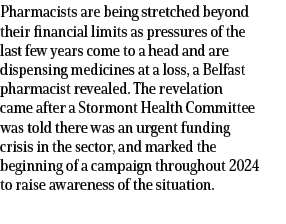 Pharmacists are being stretched beyond their financial limits as pressures of the last few years come to a head and are dispensing medicines at a loss, a Belfast pharmacist revealed. The revelation came after a Stormont Health Committee was told there was an urgent funding crisis in the sector, and marked the beginning of a campaign throughout 2024 to raise awareness of the situation.